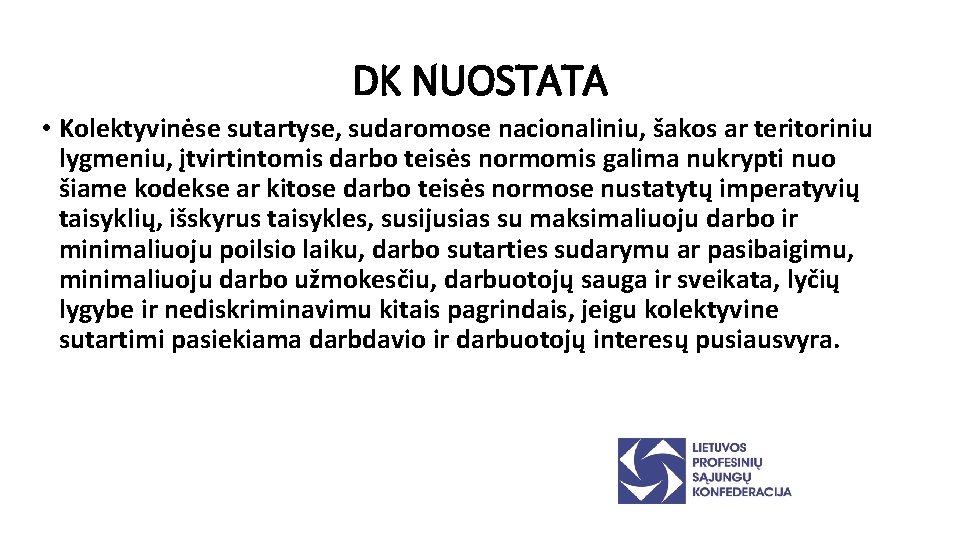 DK NUOSTATA

• Kolektyvinėse sutartyse, sudaromose nacionaliniu, šakos ar teritoriniu lygmeniu, įtvirtintomis darbo teisės normomis galima nukrypti nuo šiame kodekse ar kitose darbo teisės normose nustatytų imperatyvių taisyklių, išskyrus taisykles, susijusias su maksimaliuoju darbo ir minimaliuoju poilsio laiku, darbo sutarties sudarymu ar pasibaigimu, minimaliuoju darbo užmokesčiu, darbuotojų sauga ir sveikata, lyčių lygybe ir nediskriminavimu kitais pagrindais, jeigu kolektyvine sutartimi pasiekiama darbdavio ir darbuotojų interesų pusiausvyra.

LIETUVOS PROFESINIŲ SĄJUNGŲ KONFEDERACIJA